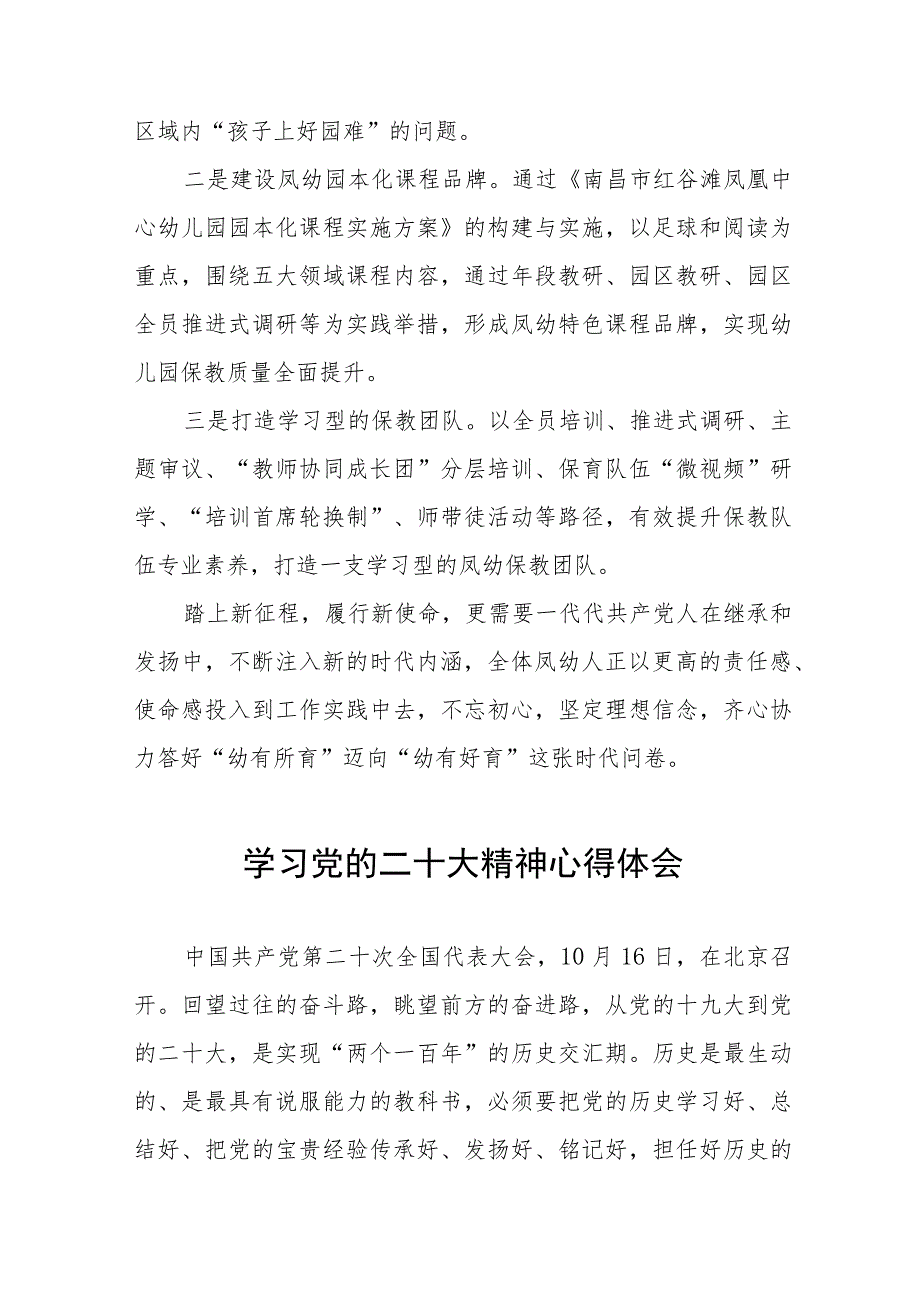 区域内“孩子上好园难”的问题。

二是建设凤幼园本化课程品牌。通过《南昌市红谷滩凤凰中心幼儿园园本化课程实施方案》的构建与实施，以足球和阅读为重点，围绕五大领域课程内容，通过年段教研、园区教研、园区全员推进式调研等为实践举措，形成凤幼特色课程品牌，实现幼儿园保教质量全面提升。

三是打造学习型的保教团队。以全员培训、推进式调研、主题审议、“教师协同成长团”分层培训、保育队伍“微视频”研学、“培训首席轮换制”、师带徒活动等路径，有效提升保教队伍专业素养，打造一支学习型的凤幼保教团队。

踏上新征程，履行新使命，更需要一代代共产党人在继承和发扬中，不断注入新的时代内涵，全体凤幼人正以更高的责任感、使命感投入到工作实践中去，不忘初心，坚定理想信念，齐心协力答好“幼有所育”迈向“幼有好育”这张时代问卷。

学习党的二十大精神心得体会

中国共产党第二十次全国代表大会，10月16日，在北京召开。回望过往的奋斗路，眺望前方的奋进路，从党的十九大到党的二十大，是实现“两个一百年”的历史交汇期。历史是最生动的、是最具有说服能力的教科书，必须要把党的历史学习好、总结好、把党的宝贵经验传承好、发扬好、铭记好，担任好历史的